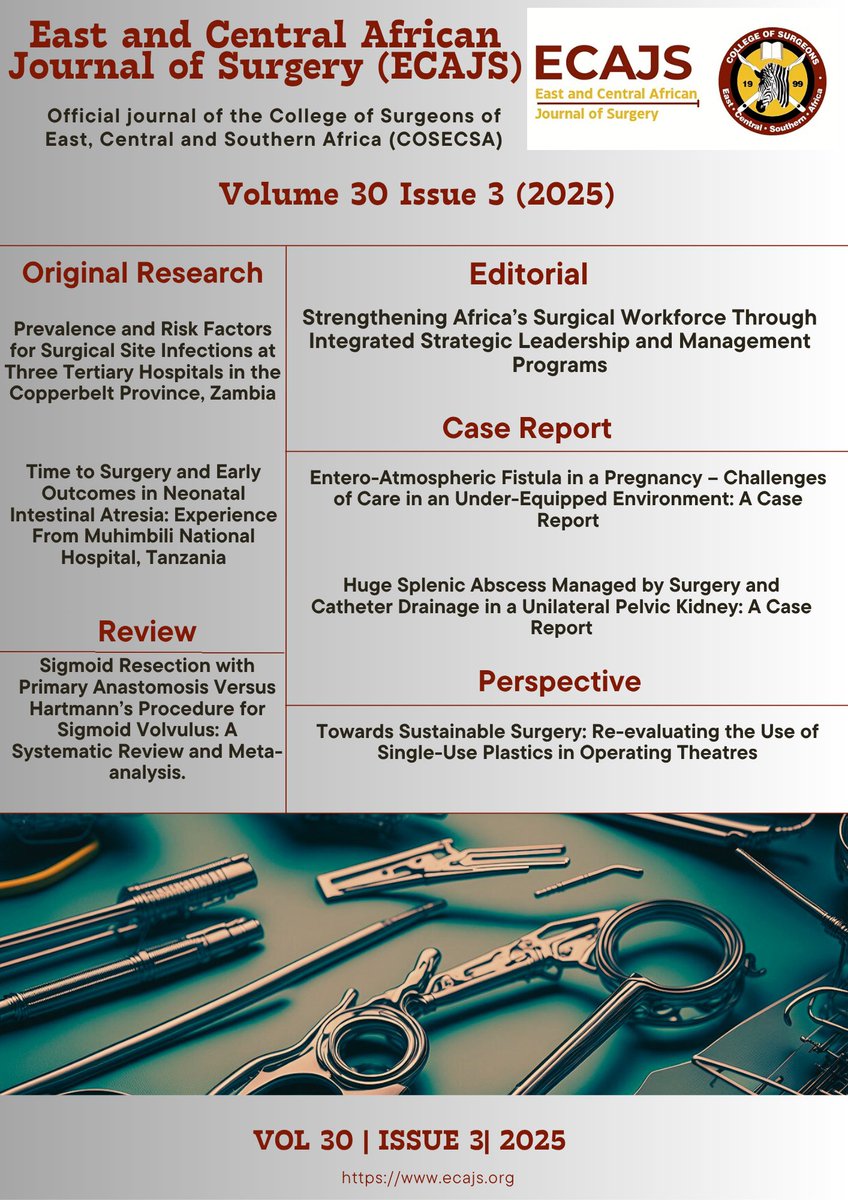 East and Central African Journal of Surgery (ECAJS)

Official journal of the College of Surgeons of East, Central and Southern Africa (COSECSA)

ECAJS
East and Central African
Journal of Surgery

COLLEGE OF SURGEONS
19 99
East · Central · Southern · Africa

Volume 30 Issue 3 (2025)

Original Research

Prevalence and Risk Factors for Surgical Site Infections at Three Tertiary Hospitals in the Copperbelt Province, Zambia

Time to Surgery and Early Outcomes in Neonatal Intestinal Atresia: Experience From Muhimbili National Hospital, Tanzania

Review

Sigmoid Resection with Primary Anastomosis Versus Hartmann's Procedure for Sigmoid Volvulus: A Systematic Review and Meta-analysis.

Editorial

Strengthening Africa's Surgical Workforce Through Integrated Strategic Leadership and Management Programs

Case Report

Entero-Atmospheric Fistula in a Pregnancy – Challenges of Care in an Under-Equipped Environment: A Case Report

Huge Splenic Abscess Managed by Surgery and Catheter Drainage in a Unilateral Pelvic Kidney: A Case Report

Perspective

Towards Sustainable Surgery: Re-evaluating the Use of Single-Use Plastics in Operating Theatres

VOL 30 | ISSUE 3| 2025

https://www.ecajs.org